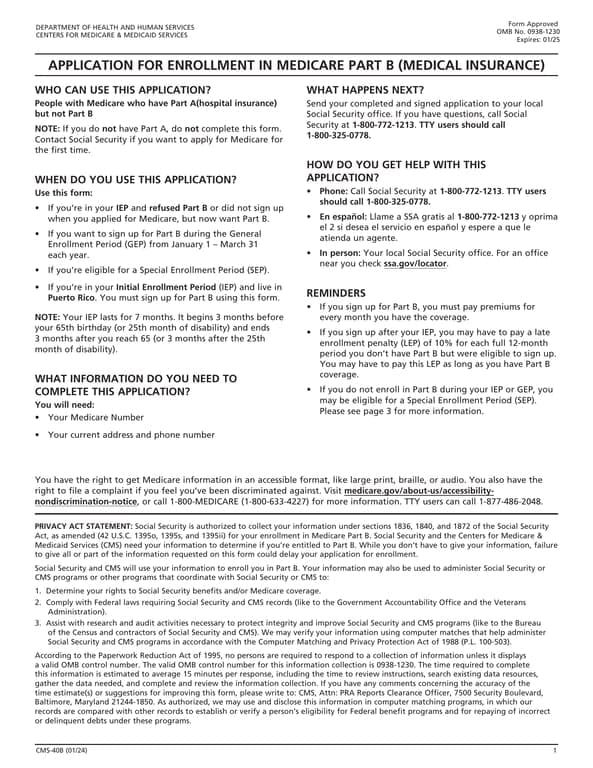 DEPARTMENT OF HEALTH AND HUMAN SERVICES
CENTERS FOR MEDICARE & MEDICAID SERVICES

Form Approved
OMB No. 0938-1230
Expires: 01/25

APPLICATION FOR ENROLLMENT IN MEDICARE PART B (MEDICAL INSURANCE)

WHO CAN USE THIS APPLICATION?

People with Medicare who have Part A(hospital insurance) but not Part B

NOTE: If you do not have Part A, do not complete this form. Contact Social Security if you want to apply for Medicare for the first time.

WHEN DO YOU USE THIS APPLICATION?

Use this form:

• If you're in your IEP and refused Part B or did not sign up when you applied for Medicare, but now want Part B.

• If you want to sign up for Part B during the General Enrollment Period (GEP) from January 1 – March 31 each year.

• If you're eligible for a Special Enrollment Period (SEP).

• If you're in your Initial Enrollment Period (IEP) and live in Puerto Rico. You must sign up for Part B using this form.

NOTE: Your IEP lasts for 7 months. It begins 3 months before your 65th birthday (or 25th month of disability) and ends 3 months after you reach 65 (or 3 months after the 25th month of disability).

WHAT INFORMATION DO YOU NEED TO COMPLETE THIS APPLICATION?

You will need:

• Your Medicare Number

• Your current address and phone number

WHAT HAPPENS NEXT?

Send your completed and signed application to your local Social Security office. If you have questions, call Social Security at 1-800-772-1213. TTY users should call 1-800-325-0778.

HOW DO YOU GET HELP WITH THIS APPLICATION?

• Phone: Call Social Security at 1-800-772-1213. TTY users should call 1-800-325-0778.

• En español: Llame a SSA gratis al 1-800-772-1213 y oprima el 2 si desea el servicio en español y espere a que le atienda un agente.

• In person: Your local Social Security office. For an office near you check ssa.gov/locator.

REMINDERS

• If you sign up for Part B, you must pay premiums for every month you have the coverage.

• If you sign up after your IEP, you may have to pay a late enrollment penalty (LEP) of 10% for each full 12-month period you don't have Part B but were eligible to sign up. You may have to pay this LEP as long as you have Part B coverage.

• If you do not enroll in Part B during your IEP or GEP, you may be eligible for a Special Enrollment Period (SEP). Please see page 3 for more information.

You have the right to get Medicare information in an accessible format, like large print, braille, or audio. You also have the right to file a complaint if you feel you've been discriminated against. Visit medicare.gov/about-us/accessibility-nondiscrimination-notice, or call 1-800-MEDICARE (1-800-633-4227) for more information. TTY users can call 1-877-486-2048.

PRIVACY ACT STATEMENT: Social Security is authorized to collect your information under sections 1836, 1840, and 1872 of the Social Security Act, as amended (42 U.S.C. 1395o, 1395s, and 1395ii) for your enrollment in Medicare Part B. Social Security and the Centers for Medicare & Medicaid Services (CMS) need your information to determine if you're entitled to Part B. While you don't have to give your information, failure to give all or part of the information requested on this form could delay your application for enrollment.

Social Security and CMS will use your information to enroll you in Part B. Your information may also be used to administer Social Security or CMS programs or other programs that coordinate with Social Security or CMS to:

1. Determine your rights to Social Security benefits and/or Medicare coverage.
2. Comply with Federal laws requiring Social Security and CMS records (like to the Government Accountability Office and the Veterans Administration).
3. Assist with research and audit activities necessary to protect integrity and improve Social Security and CMS programs (like to the Bureau of the Census and contractors of Social Security and CMS). We may verify your information using computer matches that help administer Social Security and CMS programs in accordance with the Computer Matching and Privacy Protection Act of 1988 (P.L. 100-503).

According to the Paperwork Reduction Act of 1995, no persons are required to respond to a collection of information unless it displays a valid OMB control number. The valid OMB control number for this information collection is 0938-1230. The time required to complete this information is estimated to average 15 minutes per response, including the time to review instructions, search existing data resources, gather the data needed, and complete and review the information collection. If you have any comments concerning the accuracy of the time estimate(s) or suggestions for improving this form, please write to: CMS, Attn: PRA Reports Clearance Officer, 7500 Security Boulevard, Baltimore, Maryland 21244-1850. As authorized, we may use and disclose this information in computer matching programs, in which our records are compared with other records to establish or verify a person's eligibility for Federal benefit programs and for repaying of incorrect or delinquent debts under these programs.

CMS-40B (01/24)

1